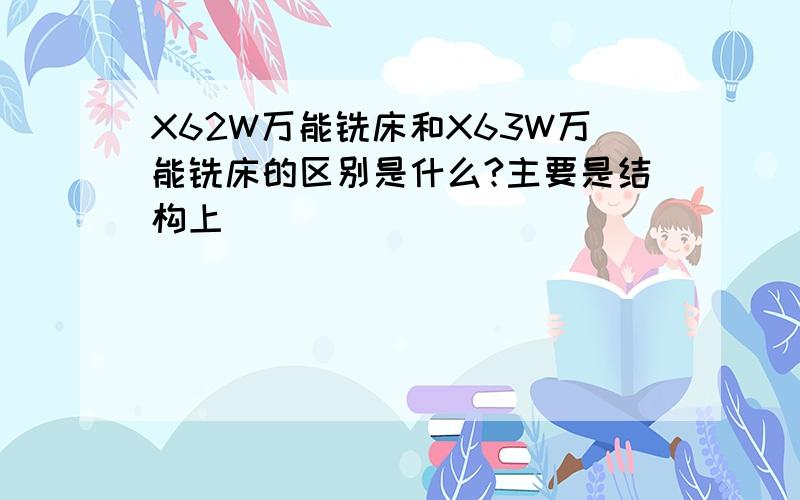 X62W万能铣床和X63W万能铣床的区别是什么?主要是结构上